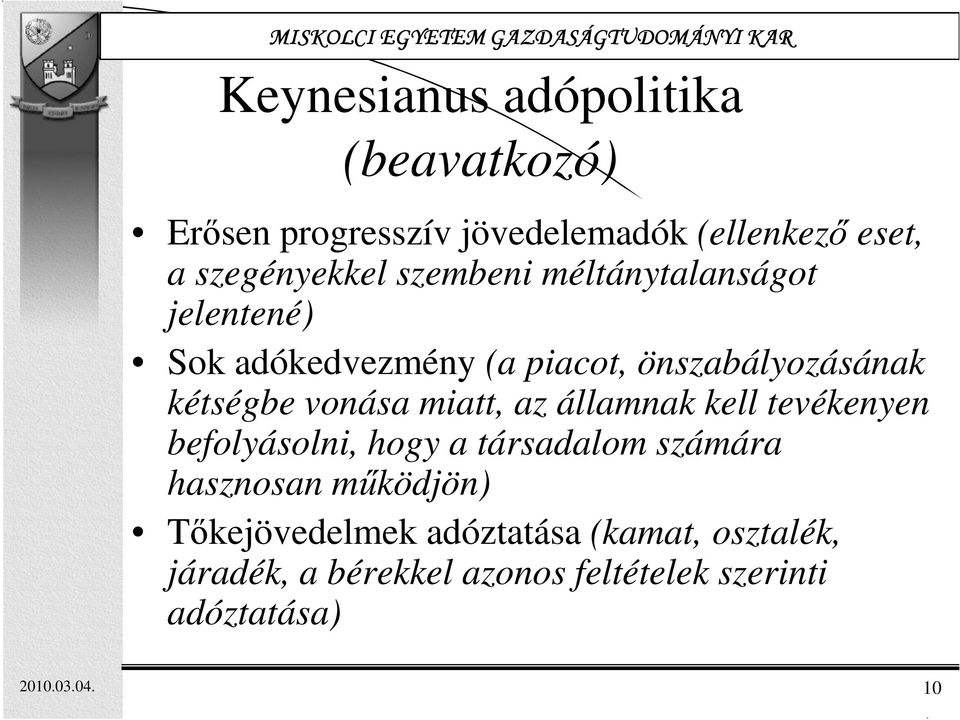 MISKOLCI EGYETEM GAZDASÁGTUDOMÁNYI KAR

Keynesianus adópolitika (beavatkozó)

• Erősen progresszív jövedelemadók (ellenkező eset, a szegényekkel szembeni méltánytalanságot jelentené)
• Sok adókedvezmény (a piacot, önszabályozásának kétségbe vonása miatt, az államnak kell tevékenyen befolyásolni, hogy a társadalom számára hasznosan működjön)
• Tőkejövedelmek adóztatása (kamat, osztalék, járadék, a bérekkel azonos feltételek szerinti adóztatása)

2010.03.04.

10